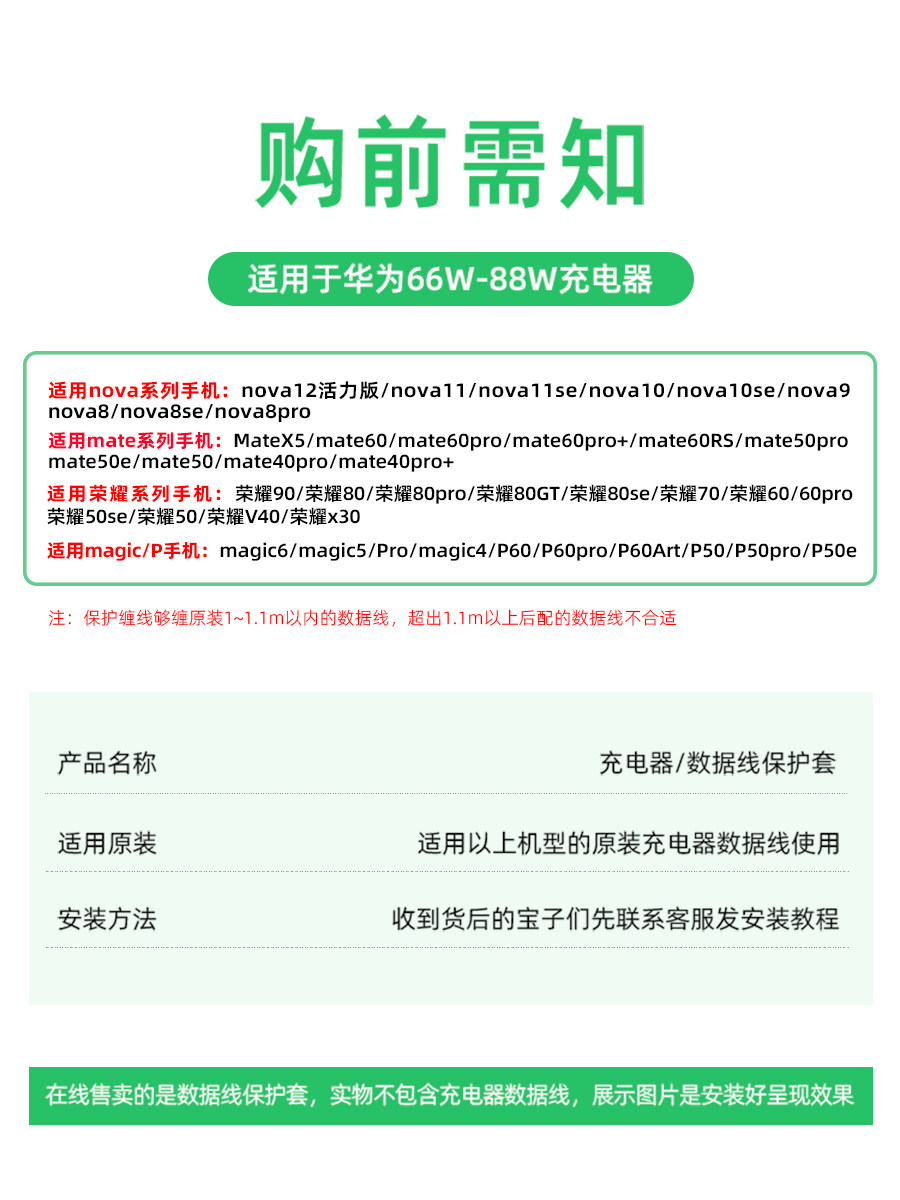 购前需知

适用于华为66W-88W充电器

适用nova系列手机：nova12活力版/nova11/nova11se/nova10/nova10se/nova9 nova8/nova8se/nova8pro

适用mate系列手机：MateX5/mate60/mate60pro/mate60pro+/mate60RS/mate50pro mate50e/mate50/mate40pro/mate40pro+

适用荣耀系列手机：荣耀90/荣耀80/荣耀80pro/荣耀80GT/荣耀80se/荣耀70/荣耀60/60pro 荣耀50se/荣耀50/荣耀V40/荣耀x30

适用magic/P手机：magic6/magic5/Pro/magic4/P60/P60pro/P60Art/P50/P50pro/P50e

注：保护缠线够缠原装1~1.1m以内的数据线，超出1.1m以上后配的数据线不合适

| 产品名称 | 充电器/数据线保护套 |
|---|---|
| 适用原装 | 适用以上机型的原装充电器数据线使用 |
| 安装方法 | 收到货后的宝子们先联系客服发安装教程 |

在线售卖的是数据线保护套，实物不包含充电器数据线，展示图片是安装好呈现效果